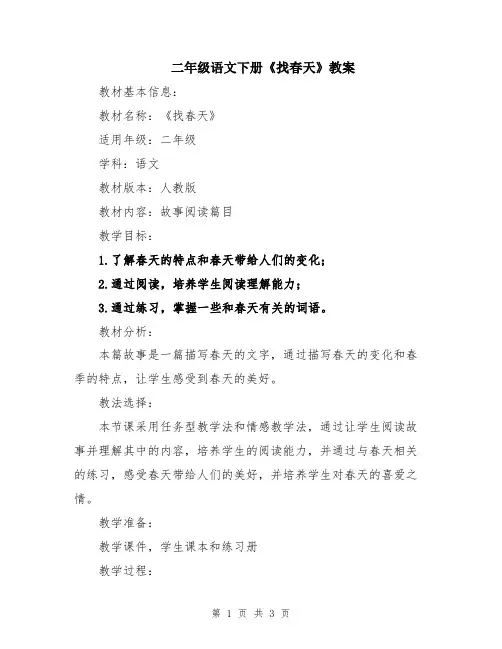 二年级语文下册《找春天》教案

教材基本信息：

教材名称：《找春天》

适用年级：二年级

学科：语文

教材版本：人教版

教材内容：故事阅读篇目

教学目标：

1.了解春天的特点和春天带给人们的变化；

2.通过阅读，培养学生阅读理解能力；

3.通过练习，掌握一些和春天有关的词语。

教材分析：

本篇故事是一篇描写春天的文字，通过描写春天的变化和春季的特点，让学生感受到春天的美好。

教法选择：

本节课采用任务型教学法和情感教学法，通过让学生阅读故事并理解其中的内容，培养学生的阅读能力，并通过与春天相关的练习，感受春天带给人们的美好，并培养学生对春天的喜爱之情。

教学准备：

教学课件，学生课本和练习册

教学过程：

第 1 页 共 3 页